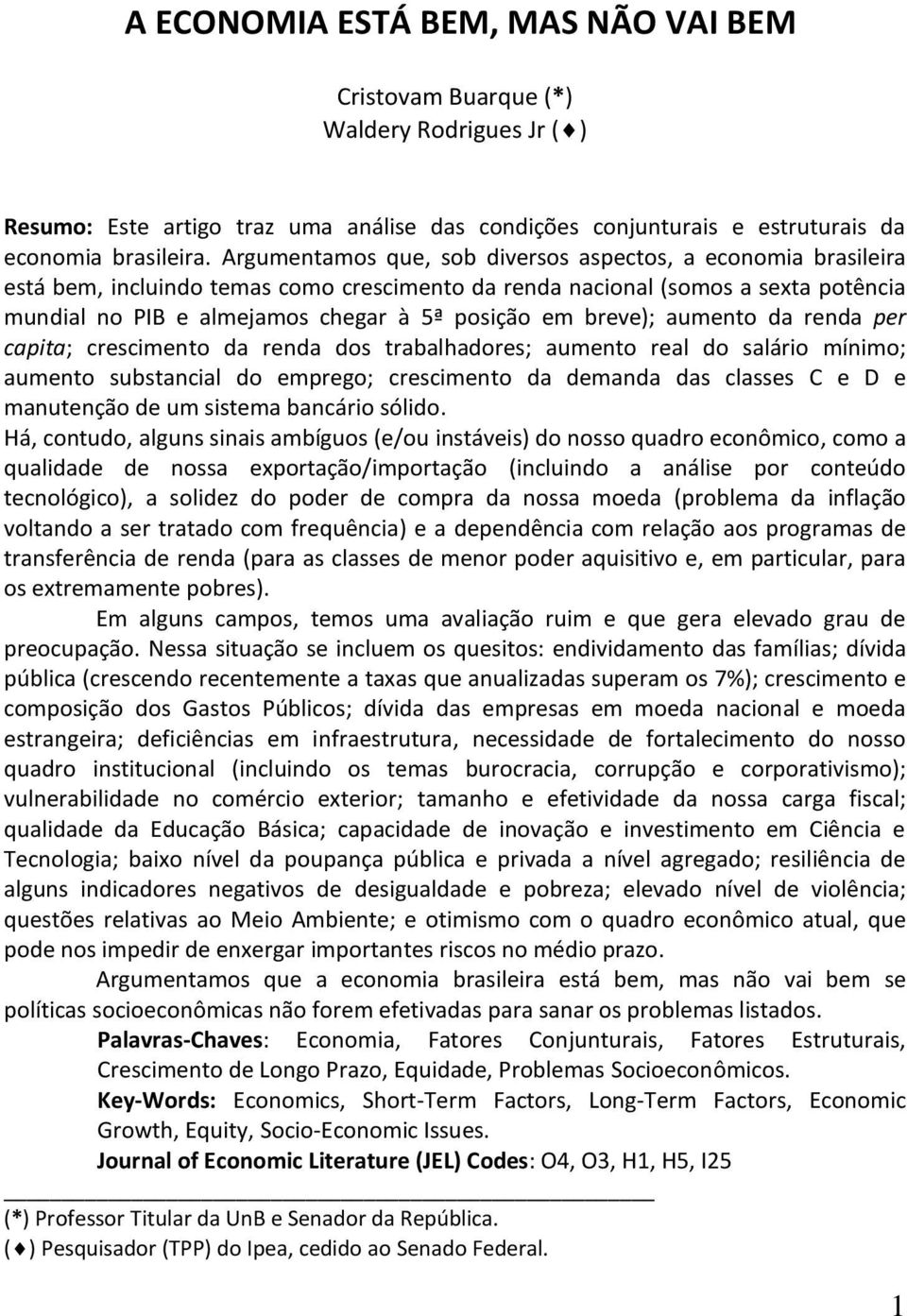 A ECONOMIA ESTÁ BEM, MAS NÃO VAI BEM

Cristovam Buarque (*)
Waldery Rodrigues Jr (♦)

Resumo: Este artigo traz uma análise das condições conjunturais e estruturais da economia brasileira. Argumentamos que, sob diversos aspectos, a economia brasileira está bem, incluindo temas como crescimento da renda nacional (somos a sexta potência mundial no PIB e almejamos chegar à 5ª posição em breve); aumento da renda per capita; crescimento da renda dos trabalhadores; aumento real do salário mínimo; aumento substancial do emprego; crescimento da demanda das classes C e D e manutenção de um sistema bancário sólido.
Há, contudo, alguns sinais ambíguos (e/ou instáveis) do nosso quadro econômico, como a qualidade de nossa exportação/importação (incluindo a análise por conteúdo tecnológico), a solidez do poder de compra da nossa moeda (problema da inflação voltando a ser tratado com frequência) e a dependência com relação aos programas de transferência de renda (para as classes de menor poder aquisitivo e, em particular, para os extremamente pobres).

Em alguns campos, temos uma avaliação ruim e que gera elevado grau de preocupação. Nessa situação se incluem os quesitos: endividamento das famílias; dívida pública (crescendo recentemente a taxas que anualizadas superam os 7%); crescimento e composição dos Gastos Públicos; dívida das empresas em moeda nacional e moeda estrangeira; deficiências em infraestrutura, necessidade de fortalecimento do nosso quadro institucional (incluindo os temas burocracia, corrupção e corporativismo); vulnerabilidade no comércio exterior; tamanho e efetividade da nossa carga fiscal; qualidade da Educação Básica; capacidade de inovação e investimento em Ciência e Tecnologia; baixo nível da poupança pública e privada a nível agregado; resiliência de alguns indicadores negativos de desigualdade e pobreza; elevado nível de violência; questões relativas ao Meio Ambiente; e otimismo com o quadro econômico atual, que pode nos impedir de enxergar importantes riscos no médio prazo.

Argumentamos que a economia brasileira está bem, mas não vai bem se políticas socioeconômicas não forem efetivadas para sanar os problemas listados.

Palavras-Chaves: Economia, Fatores Conjunturais, Fatores Estruturais, Crescimento de Longo Prazo, Equidade, Problemas Socioeconômicos.

Key-Words: Economics, Short-Term Factors, Long-Term Factors, Economic Growth, Equity, Socio-Economic Issues.

Journal of Economic Literature (JEL) Codes: O4, O3, H1, H5, I25

(*) Professor Titular da UnB e Senador da República.
(♦) Pesquisador (TPP) do Ipea, cedido ao Senado Federal.

1